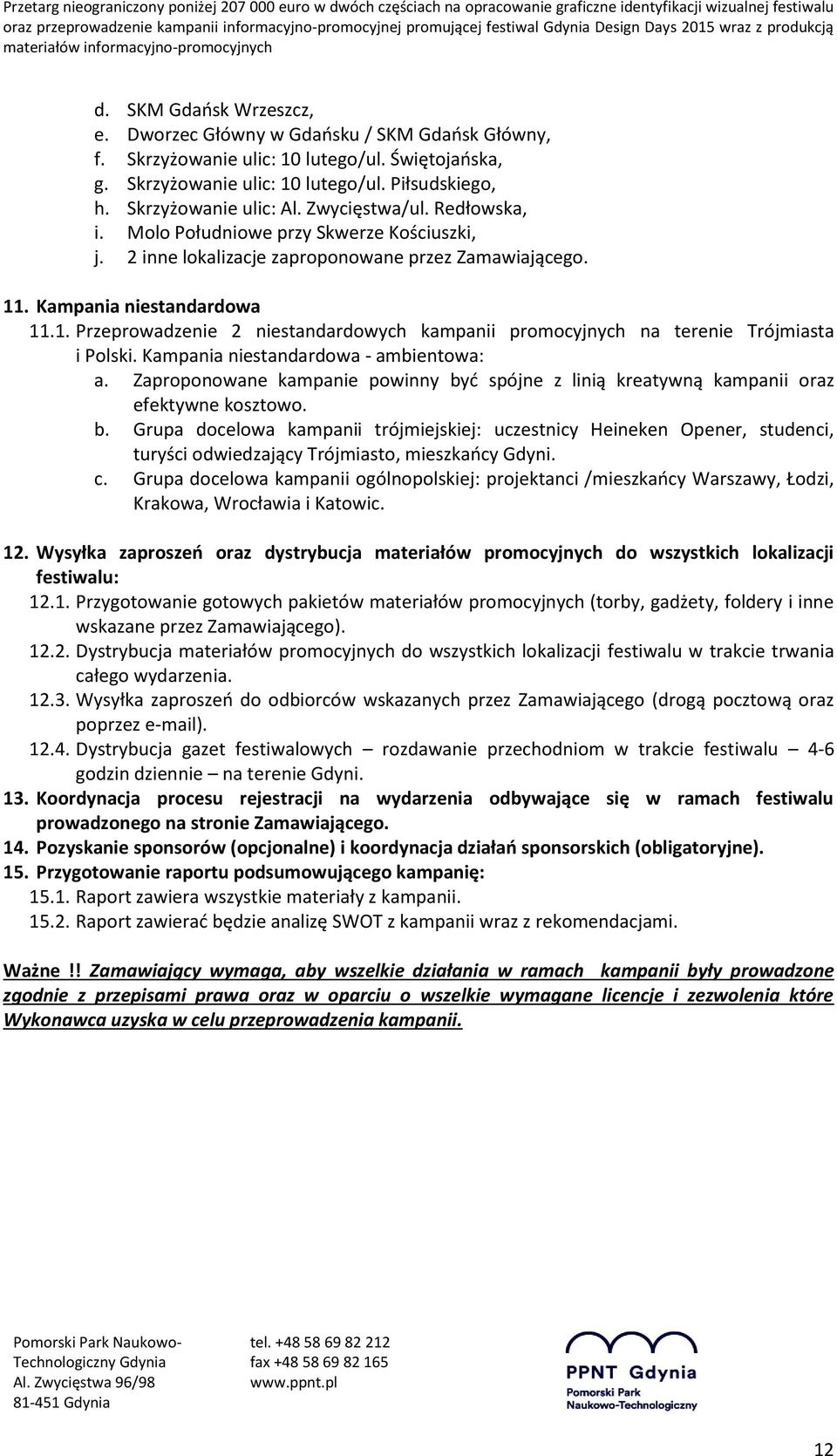 Przetarg nieograniczony poniżej 207 000 euro w dwóch częściach na opracowanie graficzne identyfikacji wizualnej festiwalu oraz przeprowadzenie kampanii informacyjno-promocyjnej promującej festiwal Gdynia Design Days 2015 wraz z produkcją materiałów informacyjno-promocyjnych

d. SKM Gdańsk Wrzeszcz,
e. Dworzec Główny w Gdańsku / SKM Gdańsk Główny,
f. Skrzyżowanie ulic: 10 lutego/ul. Świętojańska,
g. Skrzyżowanie ulic: 10 lutego/ul. Piłsudskiego,
h. Skrzyżowanie ulic: Al. Zwycięstwa/ul. Redłowska,
i. Molo Południowe przy Skwerze Kościuszki,
j. 2 inne lokalizacje zaproponowane przez Zamawiającego.

11. Kampania niestandardowa
11.1. Przeprowadzenie 2 niestandardowych kampanii promocyjnych na terenie Trójmiasta i Polski. Kampania niestandardowa - ambientowa:
a. Zaproponowane kampanie powinny być spójne z linią kreatywną kampanii oraz efektywne kosztowo.
b. Grupa docelowa kampanii trójmiejskiej: uczestnicy Heineken Opener, studenci, turyści odwiedzający Trójmiasto, mieszkańcy Gdyni.
c. Grupa docelowa kampanii ogólnopolskiej: projektanci /mieszkańcy Warszawy, Łodzi, Krakowa, Wrocławia i Katowic.

12. Wysyłka zaproszeń oraz dystrybucja materiałów promocyjnych do wszystkich lokalizacji festiwalu:
12.1. Przygotowanie gotowych pakietów materiałów promocyjnych (torby, gadżety, foldery i inne wskazane przez Zamawiającego).
12.2. Dystrybucja materiałów promocyjnych do wszystkich lokalizacji festiwalu w trakcie trwania całego wydarzenia.
12.3. Wysyłka zaproszeń do odbiorców wskazanych przez Zamawiającego (drogą pocztową oraz poprzez e-mail).
12.4. Dystrybucja gazet festiwalowych – rozdawanie przechodniom w trakcie festiwalu – 4-6 godzin dziennie – na terenie Gdyni.
13. Koordynacja procesu rejestracji na wydarzenia odbywające się w ramach festiwalu prowadzonego na stronie Zamawiającego.
14. Pozyskanie sponsorów (opcjonalne) i koordynacja działań sponsorskich (obligatoryjne).
15. Przygotowanie raportu podsumowującego kampanię:
15.1. Raport zawiera wszystkie materiały z kampanii.
15.2. Raport zawierać będzie analizę SWOT z kampanii wraz z rekomendacjami.

Ważne !! Zamawiający wymaga, aby wszelkie działania w ramach kampanii były prowadzone zgodnie z przepisami prawa oraz w oparciu o wszelkie wymagane licencje i zezwolenia które Wykonawca uzyska w celu przeprowadzenia kampanii.

Pomorski Park Naukowo-Technologiczny Gdynia
Al. Zwycięstwa 96/98
81-451 Gdynia

tel. +48 58 69 82 212
fax +48 58 69 82 165
www.ppnt.pl

PPNT Gdynia
Pomorski Park Naukowo-Technologiczny

12